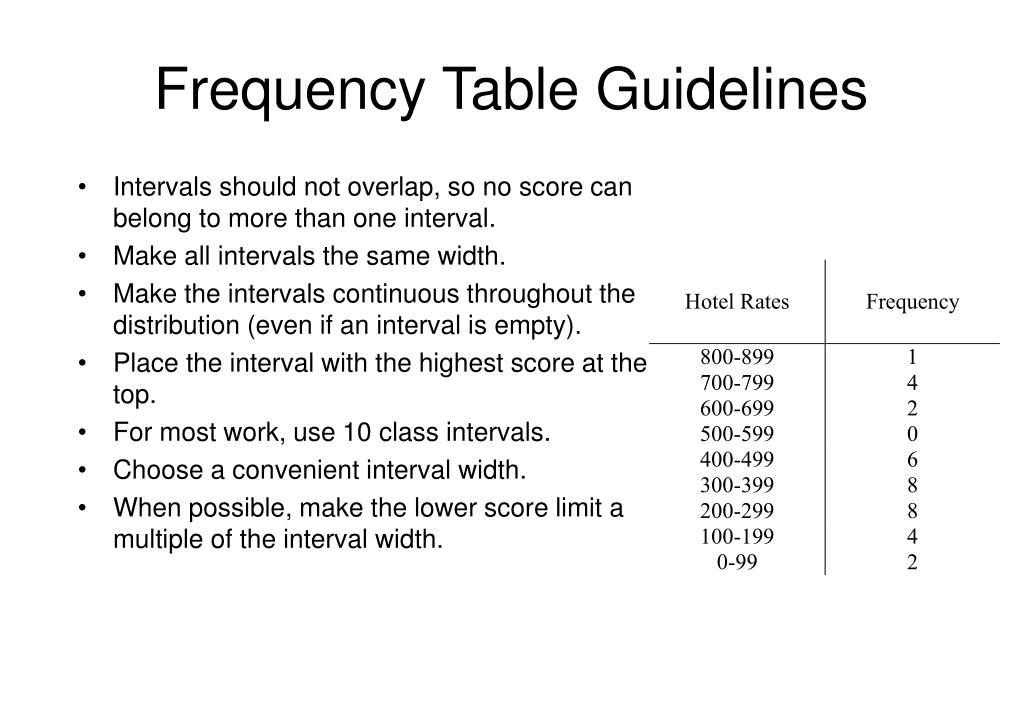 Frequency Table Guidelines

• Intervals should not overlap, so no score can belong to more than one interval.
• Make all intervals the same width.
• Make the intervals continuous throughout the distribution (even if an interval is empty).
• Place the interval with the highest score at the top.
• For most work, use 10 class intervals.
• Choose a convenient interval width.
• When possible, make the lower score limit a multiple of the interval width.

| Hotel Rates | Frequency |
|---|---|
| 800-899 | 1 |
| 700-799 | 4 |
| 600-699 | 2 |
| 500-599 | 0 |
| 400-499 | 6 |
| 300-399 | 8 |
| 200-299 | 8 |
| 100-199 | 4 |
| 0-99 | 2 |